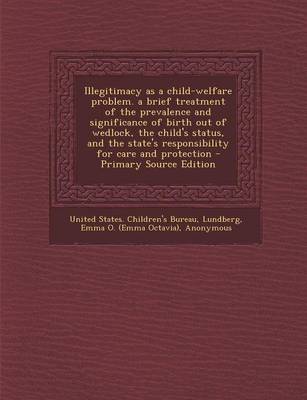 Illegitimacy as a child-welfare problem. a brief treatment of the prevalence and significance of birth out of wedlock, the child's status, and the state's responsibility for care and protection - Primary Source Edition

United States. Children's Bureau, Lundberg, Emma O. (Emma Octavia), Anonymous